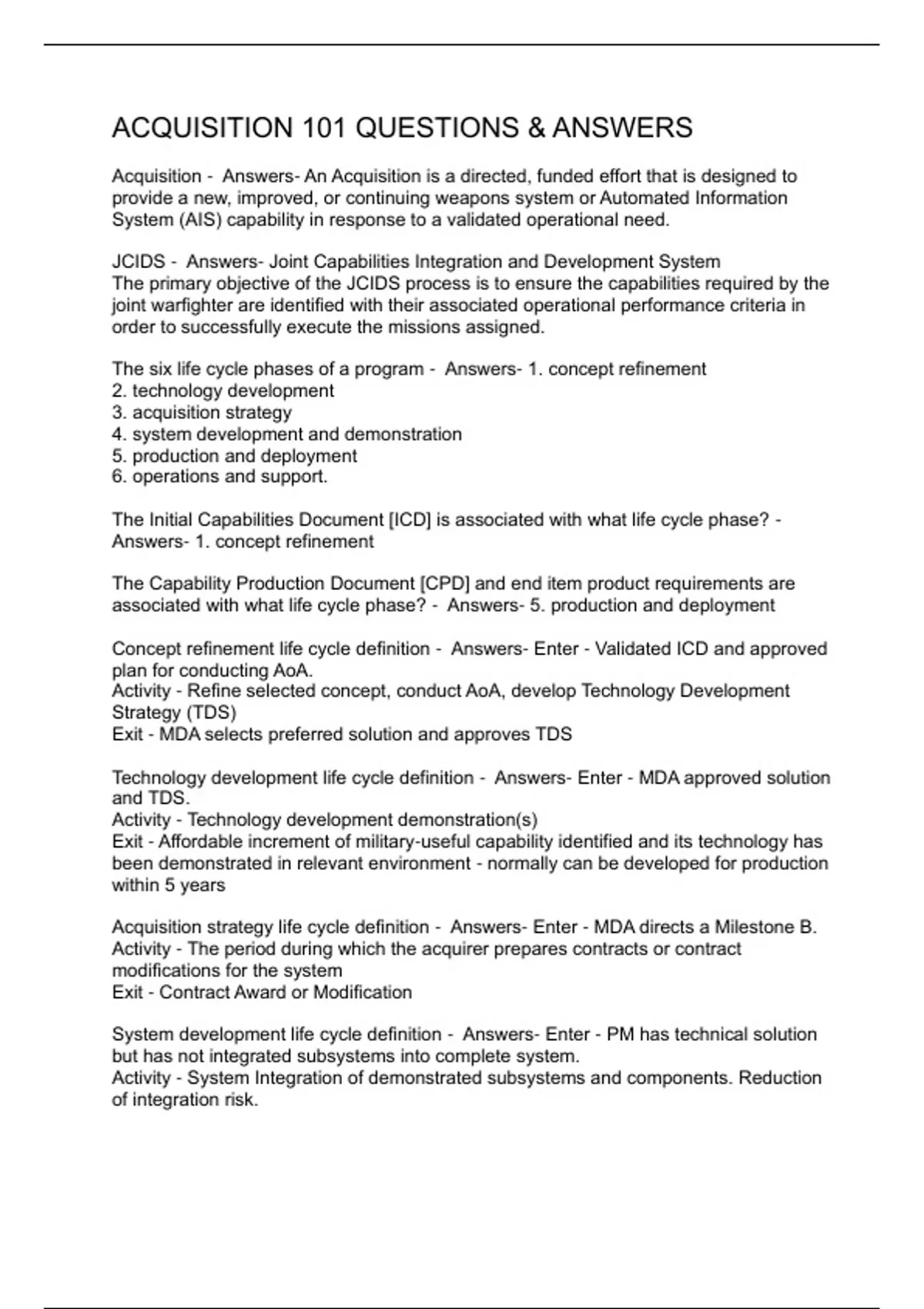 ACQUISITION 101 QUESTIONS & ANSWERS

Acquisition - Answers- An Acquisition is a directed, funded effort that is designed to provide a new, improved, or continuing weapons system or Automated Information System (AIS) capability in response to a validated operational need.

JCIDS - Answers- Joint Capabilities Integration and Development System
The primary objective of the JCIDS process is to ensure the capabilities required by the joint warfighter are identified with their associated operational performance criteria in order to successfully execute the missions assigned.

The six life cycle phases of a program - Answers- 1. concept refinement
2. technology development
3. acquisition strategy
4. system development and demonstration
5. production and deployment
6. operations and support.

The Initial Capabilities Document [ICD] is associated with what life cycle phase? - Answers- 1. concept refinement

The Capability Production Document [CPD] and end item product requirements are associated with what life cycle phase? - Answers- 5. production and deployment

Concept refinement life cycle definition - Answers- Enter - Validated ICD and approved plan for conducting AoA.
Activity - Refine selected concept, conduct AoA, develop Technology Development Strategy (TDS)
Exit - MDA selects preferred solution and approves TDS

Technology development life cycle definition - Answers- Enter - MDA approved solution and TDS.
Activity - Technology development demonstration(s)
Exit - Affordable increment of military-useful capability identified and its technology has been demonstrated in relevant environment - normally can be developed for production within 5 years

Acquisition strategy life cycle definition - Answers- Enter - MDA directs a Milestone B.
Activity - The period during which the acquirer prepares contracts or contract modifications for the system
Exit - Contract Award or Modification

System development life cycle definition - Answers- Enter - PM has technical solution but has not integrated subsystems into complete system.
Activity - System Integration of demonstrated subsystems and components. Reduction of integration risk.